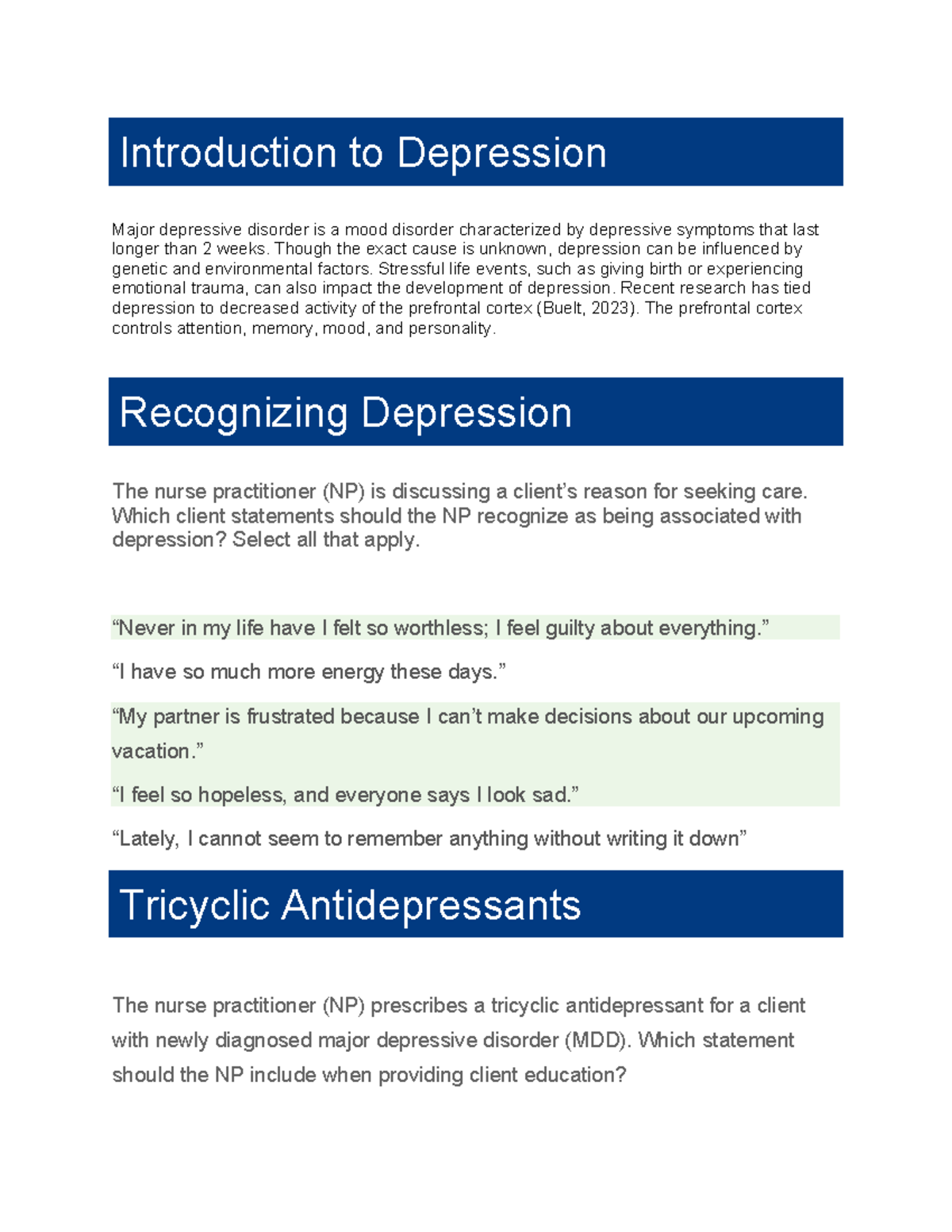 Introduction to Depression

Major depressive disorder is a mood disorder characterized by depressive symptoms that last longer than 2 weeks. Though the exact cause is unknown, depression can be influenced by genetic and environmental factors. Stressful life events, such as giving birth or experiencing emotional trauma, can also impact the development of depression. Recent research has tied depression to decreased activity of the prefrontal cortex (Buelt, 2023). The prefrontal cortex controls attention, memory, mood, and personality.

Recognizing Depression

The nurse practitioner (NP) is discussing a client's reason for seeking care. Which client statements should the NP recognize as being associated with depression? Select all that apply.

"Never in my life have I felt so worthless; I feel guilty about everything."

"I have so much more energy these days."

"My partner is frustrated because I can't make decisions about our upcoming vacation."

"I feel so hopeless, and everyone says I look sad."

"Lately, I cannot seem to remember anything without writing it down"

Tricyclic Antidepressants

The nurse practitioner (NP) prescribes a tricyclic antidepressant for a client with newly diagnosed major depressive disorder (MDD). Which statement should the NP include when providing client education?